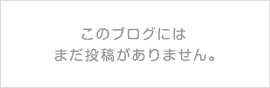 このブログには
まだ投稿がありません。